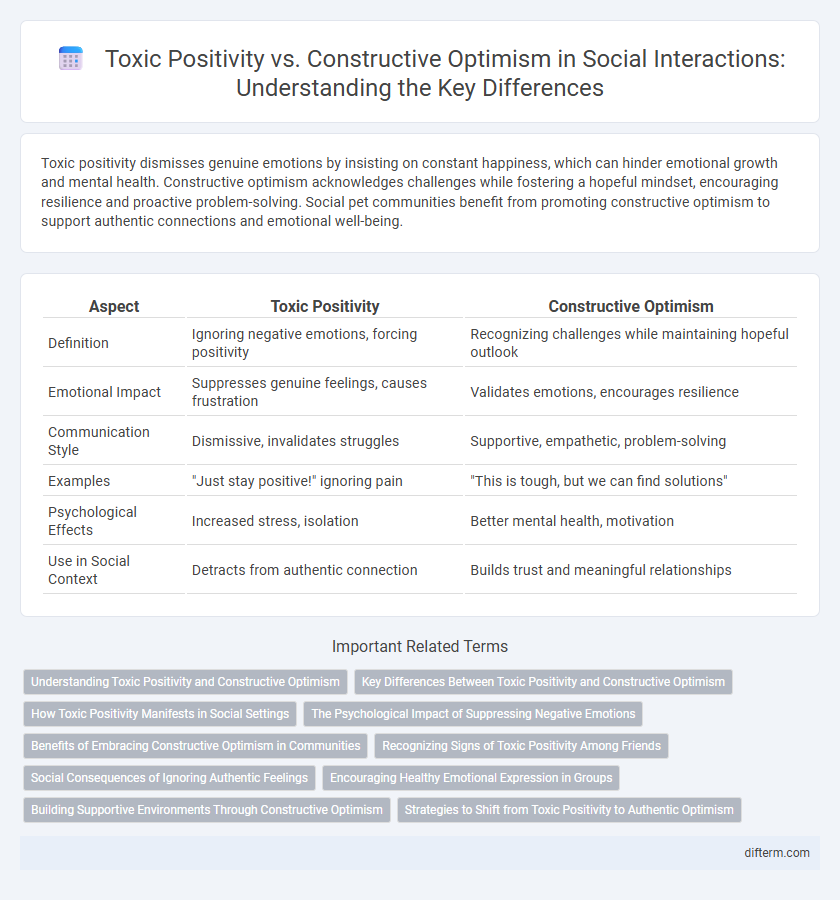 Toxic Positivity vs. Constructive Optimism in Social Interactions: Understanding the Key Differences

Toxic positivity dismisses genuine emotions by insisting on constant happiness, which can hinder emotional growth and mental health. Constructive optimism acknowledges challenges while fostering a hopeful mindset, encouraging resilience and proactive problem-solving. Social pet communities benefit from promoting constructive optimism to support authentic connections and emotional well-being.

| Aspect | Toxic Positivity | Constructive Optimism |
|---|---|---|
| Definition | Ignoring negative emotions, forcing positivity | Recognizing challenges while maintaining hopeful outlook |
| Emotional Impact | Suppresses genuine feelings, causes frustration | Validates emotions, encourages resilience |
| Communication Style | Dismissive, invalidates struggles | Supportive, empathetic, problem-solving |
| Examples | "Just stay positive!" ignoring pain | "This is tough, but we can find solutions" |
| Psychological Effects | Increased stress, isolation | Better mental health, motivation |
| Use in Social Context | Detracts from authentic connection | Builds trust and meaningful relationships |

Important Related Terms

Understanding Toxic Positivity and Constructive Optimism
Key Differences Between Toxic Positivity and Constructive Optimism
How Toxic Positivity Manifests in Social Settings
The Psychological Impact of Suppressing Negative Emotions
Benefits of Embracing Constructive Optimism in Communities
Recognizing Signs of Toxic Positivity Among Friends
Social Consequences of Ignoring Authentic Feelings
Encouraging Healthy Emotional Expression in Groups
Building Supportive Environments Through Constructive Optimism
Strategies to Shift from Toxic Positivity to Authentic Optimism

difterm.com